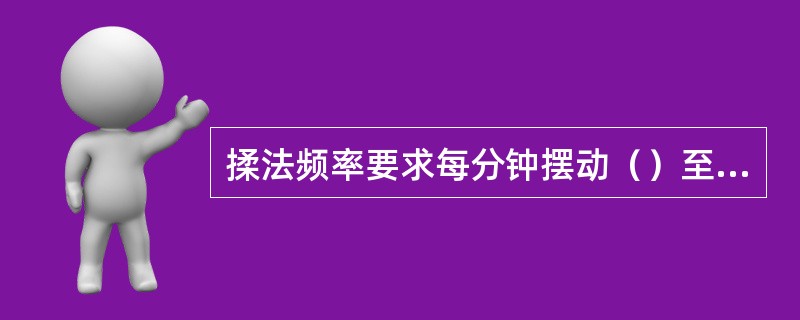 揉法频率要求每分钟摆动（）至...